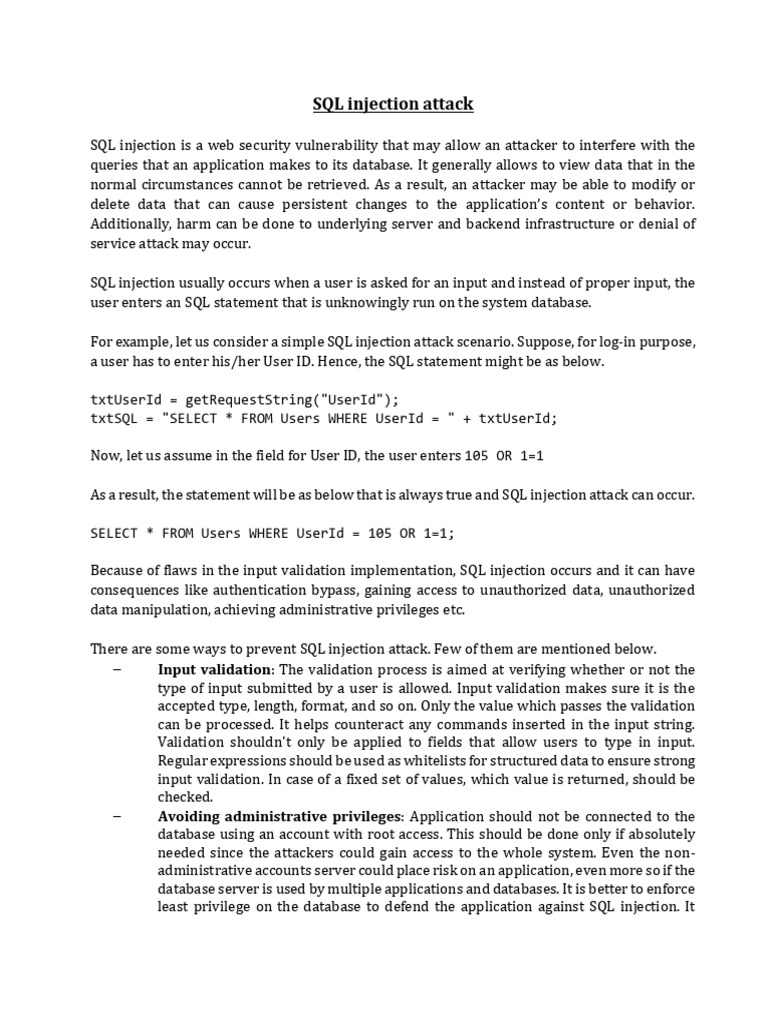 SQL injection attack

SQL injection is a web security vulnerability that may allow an attacker to interfere with the queries that an application makes to its database. It generally allows to view data that in the normal circumstances cannot be retrieved. As a result, an attacker may be able to modify or delete data that can cause persistent changes to the application's content or behavior. Additionally, harm can be done to underlying server and backend infrastructure or denial of service attack may occur.

SQL injection usually occurs when a user is asked for an input and instead of proper input, the user enters an SQL statement that is unknowingly run on the system database.

For example, let us consider a simple SQL injection attack scenario. Suppose, for log-in purpose, a user has to enter his/her User ID. Hence, the SQL statement might be as below.

txtUserId = getRequestString("UserId");
txtSQL = "SELECT * FROM Users WHERE UserId = " + txtUserId;

Now, let us assume in the field for User ID, the user enters 105 OR 1=1

As a result, the statement will be as below that is always true and SQL injection attack can occur.

SELECT * FROM Users WHERE UserId = 105 OR 1=1;

Because of flaws in the input validation implementation, SQL injection occurs and it can have consequences like authentication bypass, gaining access to unauthorized data, unauthorized data manipulation, achieving administrative privileges etc.

There are some ways to prevent SQL injection attack. Few of them are mentioned below.
– Input validation: The validation process is aimed at verifying whether or not the type of input submitted by a user is allowed. Input validation makes sure it is the accepted type, length, format, and so on. Only the value which passes the validation can be processed. It helps counteract any commands inserted in the input string. Validation shouldn't only be applied to fields that allow users to type in input. Regular expressions should be used as whitelists for structured data to ensure strong input validation. In case of a fixed set of values, which value is returned, should be checked.
– Avoiding administrative privileges: Application should not be connected to the database using an account with root access. This should be done only if absolutely needed since the attackers could gain access to the whole system. Even the non-administrative accounts server could place risk on an application, even more so if the database server is used by multiple applications and databases. It is better to enforce least privilege on the database to defend the application against SQL injection. It